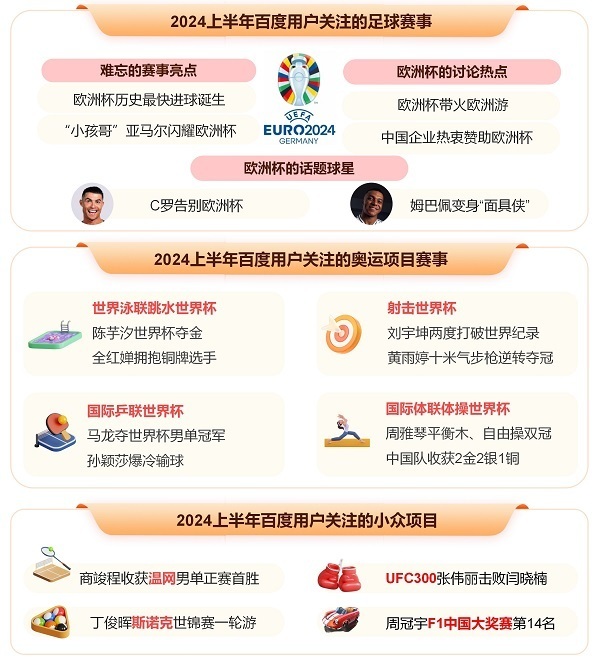 2024上半年百度用户关注的足球赛事

难忘的赛事亮点

欧洲杯历史最快进球诞生

“小孩哥”亚马尔闪耀欧洲杯

UEFA EURO2024 GERMANY

欧洲杯的讨论热点

欧洲杯带火欧洲游

中国企业热衷赞助欧洲杯

欧洲杯的话题球星

C罗告别欧洲杯

姆巴佩变身“面具侠”

2024上半年百度用户关注的奥运项目赛事

世界泳联跳水世界杯

陈芋汐世界杯夺金

全红婵拥抱铜牌选手

射击世界杯

刘宇坤两度打破世界纪录

黄雨婷十米气步枪逆转夺冠

国际乒联世界杯

马龙夺世界杯男单冠军

孙颖莎爆冷输球

国际体联体操世界杯

周雅琴平衡木、自由操双冠

中国队收获2金2银1铜

2024上半年百度用户关注的小众项目

商竣程收获温网男单正赛首胜

UFC300张伟丽击败闫晓楠

丁俊晖斯诺克世锦赛一轮游

周冠宇F1中国大奖赛第14名